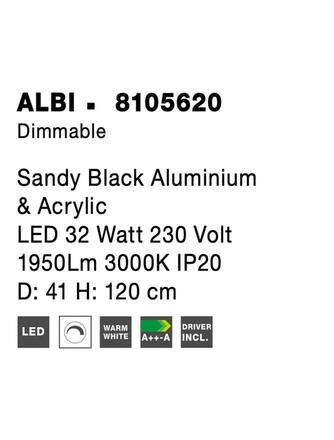 ALBI ▪ 8105620
Dimmable

Sandy Black Aluminium & Acrylic
LED 32 Watt 230 Volt
1950Lm 3000K IP20
D: 41 H: 120 cm

LED

WARM WHITE

A++-A

DRIVER INCL.